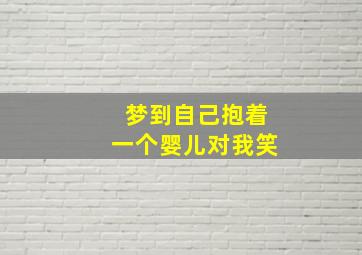 梦到自己抱着
一个婴儿对我笑